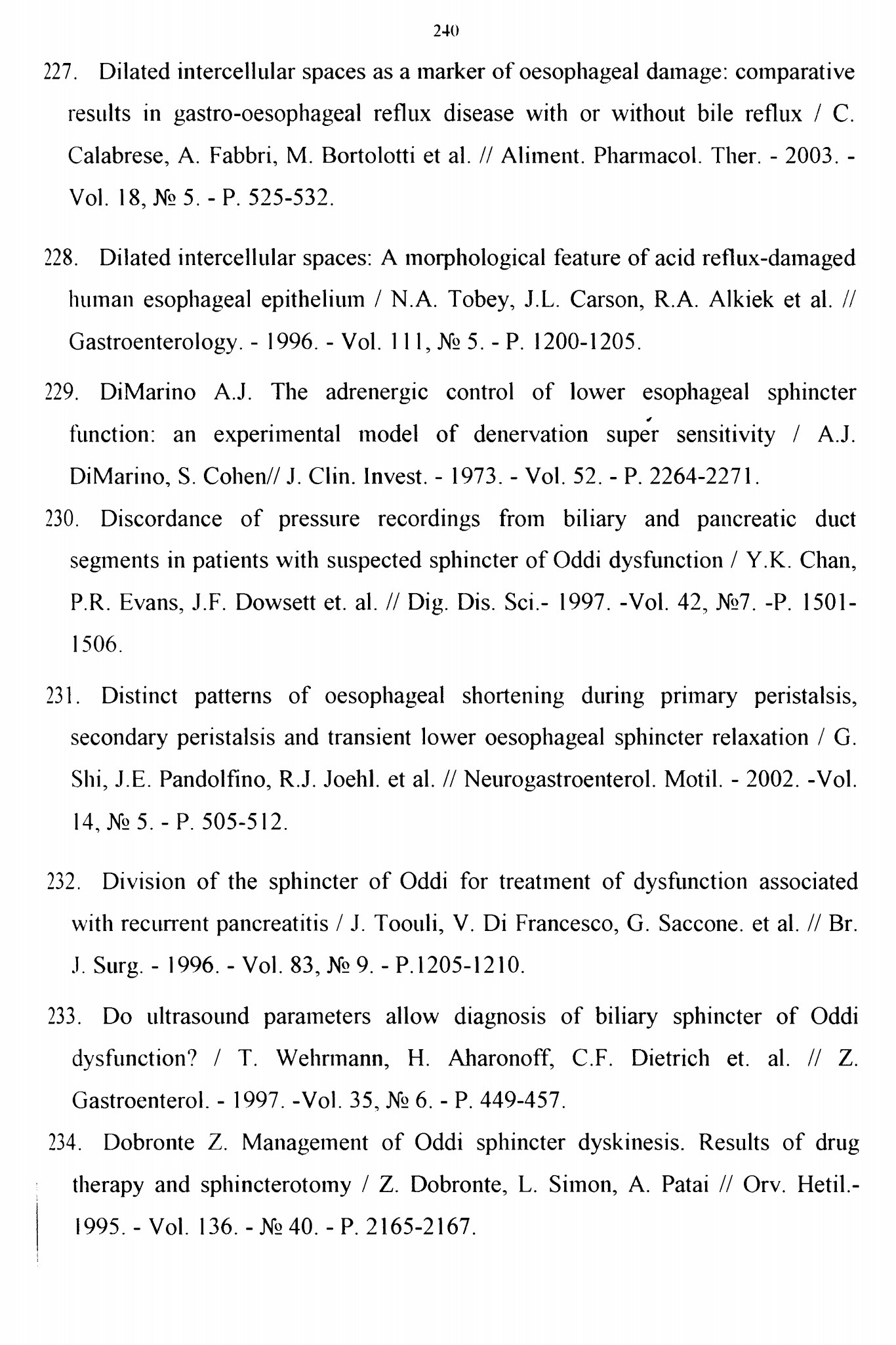 240

227. Dilated intercellular spaces as a marker of oesophageal damage: comparative results in gastro-oesophageal reflux disease with or without bile reflux / C. Calabrese, A. Fabbri, M. Bortolotti et al. // Aliment. Pharmacol. Ther. - 2003. - Vol. 18, № 5. - P. 525-532.

228. Dilated intercellular spaces: A morphological feature of acid reflux-damaged human esophageal epithelium / N.A. Tobey, J.L. Carson, R.A. Alkiek et al. // Gastroenterology. - 1996. - Vol. 111, № 5. - P. 1200-1205.

229. DiMarino A.J. The adrenergic control of lower esophageal sphincter function: an experimental model of denervation super sensitivity / A.J. DiMarino, S. Cohen// J. Clin. Invest. - 1973. - Vol. 52. - P. 2264-2271.

230. Discordance of pressure recordings from biliary and pancreatic duct segments in patients with suspected sphincter of Oddi dysfunction / Y.K. Chan, P.R. Evans, J.F. Dowsett et. al. // Dig. Dis. Sci.- 1997. -Vol. 42, №7. -P. 1501-1506.

231. Distinct patterns of oesophageal shortening during primary peristalsis, secondary peristalsis and transient lower oesophageal sphincter relaxation / G. Shi, J.E. Pandolfino, R.J. Joehl. et al. // Neurogastroenterol. Motil. - 2002. -Vol. 14, № 5. - P. 505-512.

232. Division of the sphincter of Oddi for treatment of dysfunction associated with recurrent pancreatitis / J. Toouli, V. Di Francesco, G. Saccone. et al. // Br. J. Surg. - 1996. - Vol. 83, № 9. - P.1205-1210.

233. Do ultrasound parameters allow diagnosis of biliary sphincter of Oddi dysfunction? / T. Wehrmann, H. Aharonoff, C.F. Dietrich et. al. // Z. Gastroenterol. - 1997. -Vol. 35, № 6. - P. 449-457.

234. Dobronte Z. Management of Oddi sphincter dyskinesis. Results of drug therapy and sphincterotomy / Z. Dobronte, L. Simon, A. Patai // Orv. Hetil.- 1995. - Vol. 136. - № 40. - P. 2165-2167.